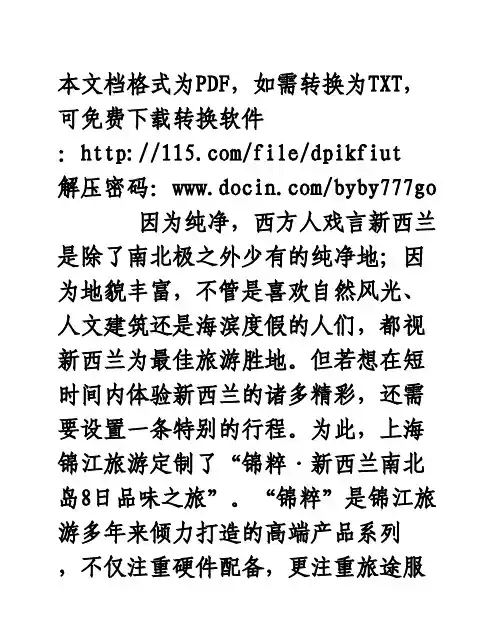 本文档格式为PDF，如需转换为TXT，可免费下载转换软件
: http://115.com/file/dpikfiut
解压密码: www.docin.com/byby777go

因为纯净，西方人戏言新西兰是除了南北极之外少有的纯净地；因为地貌丰富，不管是喜欢自然风光、人文建筑还是海滨度假的人们，都视新西兰为最佳旅游胜地。但若想在短时间内体验新西兰的诸多精彩，还需要设置一条特别的行程。为此，上海锦江旅游定制了“锦粹·新西兰南北岛8日品味之旅”。“锦粹”是锦江旅游多年来倾力打造的高端产品系列，不仅注重硬件配备，更注重旅途服